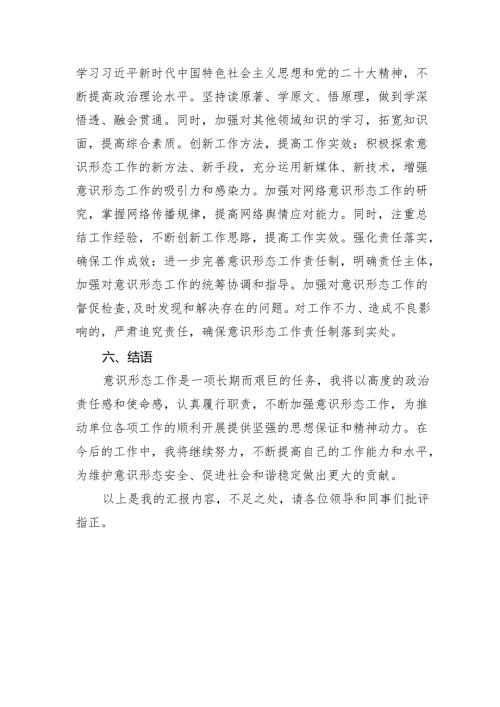 学习习近平新时代中国特色社会主义思想和党的二十大精神，不断提高政治理论水平。坚持读原著、学原文、悟原理，做到学深悟透、融会贯通。同时，加强对其他领域知识的学习，拓宽知识面，提高综合素质。创新工作方法，提高工作实效：积极探索意识形态工作的新方法、新手段，充分运用新媒体、新技术，增强意识形态工作的吸引力和感染力。加强对网络意识形态工作的研究，掌握网络传播规律，提高网络舆情应对能力。同时，注重总结工作经验，不断创新工作思路，提高工作实效。强化责任落实，确保工作成效：进一步完善意识形态工作责任制，明确责任主体，加强对意识形态工作的统筹协调和指导。加强对意识形态工作的督促检查,及时发现和解决存在的问题。对工作不力、造成不良影响的，严肃追究责任，确保意识形态工作责任制落到实处。

六、结语

意识形态工作是一项长期而艰巨的任务，我将以高度的政治责任感和使命感，认真履行职责，不断加强意识形态工作，为推动单位各项工作的顺利开展提供坚强的思想保证和精神动力。在今后的工作中，我将继续努力，不断提高自己的工作能力和水平，为维护意识形态安全、促进社会和谐稳定做出更大的贡献。

以上是我的汇报内容，不足之处，请各位领导和同事们批评指正。